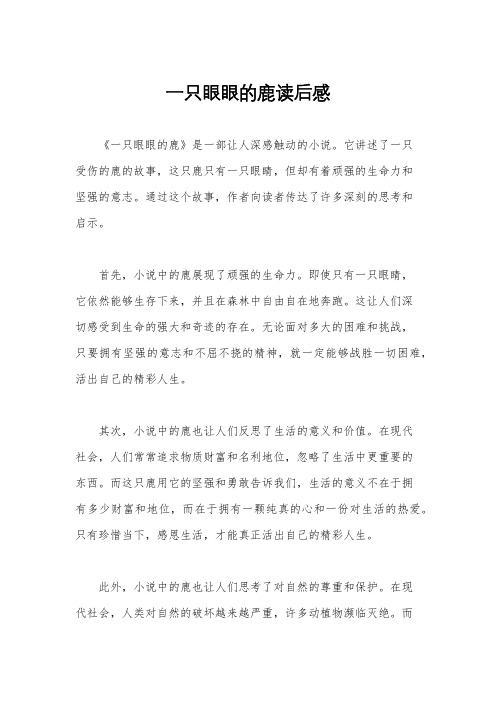 一只眼眼的鹿读后感

《一只眼眼的鹿》是一部让人深感触动的小说。它讲述了一只受伤的鹿的故事，这只鹿只有一只眼睛，但却有着顽强的生命力和坚强的意志。通过这个故事，作者向读者传达了许多深刻的思考和启示。

首先，小说中的鹿展现了顽强的生命力。即使只有一只眼睛，它依然能够生存下来，并且在森林中自由自在地奔跑。这让人们深切感受到生命的强大和奇迹的存在。无论面对多大的困难和挑战，只要拥有坚强的意志和不屈不挠的精神，就一定能够战胜一切困难，活出自己的精彩人生。

其次，小说中的鹿也让人们反思了生活的意义和价值。在现代社会，人们常常追求物质财富和名利地位，忽略了生活中更重要的东西。而这只鹿用它的坚强和勇敢告诉我们，生活的意义不在于拥有多少财富和地位，而在于拥有一颗纯真的心和一份对生活的热爱。只有珍惜当下，感恩生活，才能真正活出自己的精彩人生。

此外，小说中的鹿也让人们思考了对自然的尊重和保护。在现代社会，人类对自然的破坏越来越严重，许多动植物濒临灭绝。而